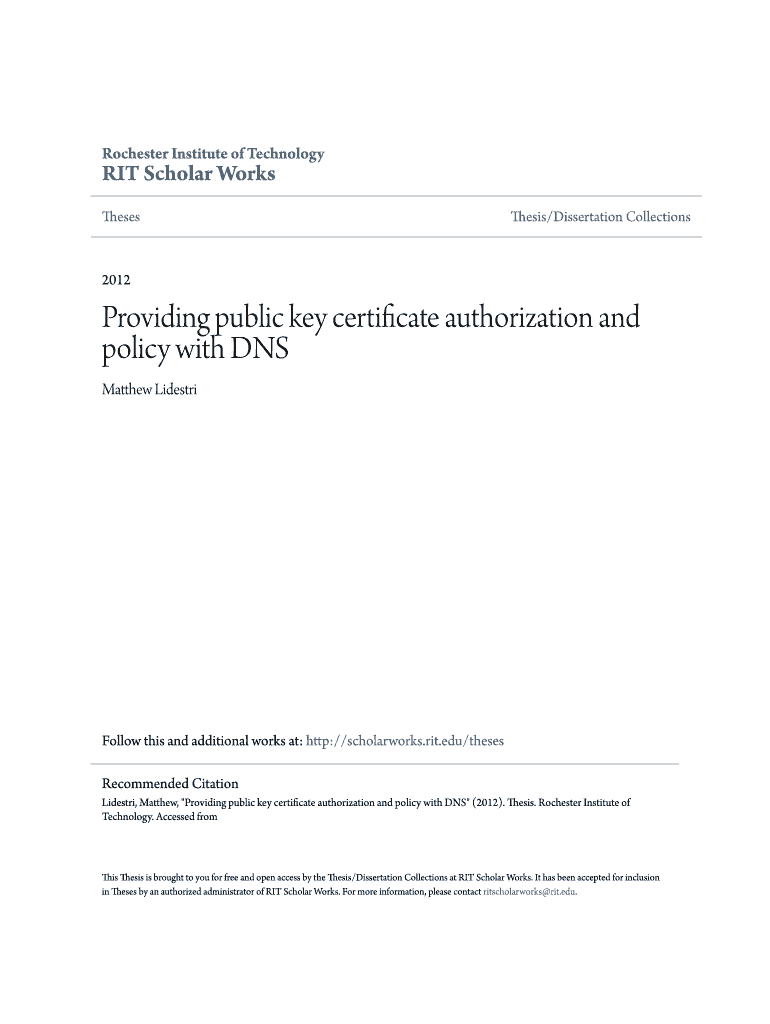 Rochester Institute of Technology
RIT Scholar Works

Theses

Thesis/Dissertation Collections

2012

Providing public key certificate authorization and policy with DNS

Matthew Lidestri

Follow this and additional works at: http://scholarworks.rit.edu/theses

Recommended Citation
Lidestri, Matthew, "Providing public key certificate authorization and policy with DNS" (2012). Thesis. Rochester Institute of Technology. Accessed from

This Thesis is brought to you for free and open access by the Thesis/Dissertation Collections at RIT Scholar Works. It has been accepted for inclusion in Theses by an authorized administrator of RIT Scholar Works. For more information, please contact ritscholarworks@rit.edu.